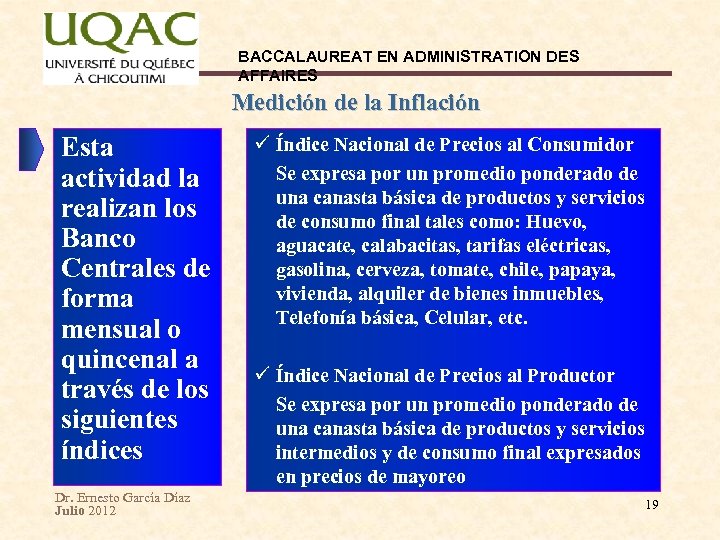 UQAC
UNIVERSITÉ DU QUÉBEC
À CHICOUTIMI

BACCALAUREAT EN ADMINISTRATION DES AFFAIRES

Medición de la Inflación

Esta actividad la realizan los Banco Centrales de forma mensual o quincenal a través de los siguientes índices

✓ Índice Nacional de Precios al Consumidor
Se expresa por un promedio ponderado de una canasta básica de productos y servicios de consumo final tales como: Huevo, aguacate, calabacitas, tarifas eléctricas, gasolina, cerveza, tomate, chile, papaya, vivienda, alquiler de bienes inmuebles, Telefonía básica, Celular, etc.

✓ Índice Nacional de Precios al Productor
Se expresa por un promedio ponderado de una canasta básica de productos y servicios intermedios y de consumo final expresados en precios de mayoreo

Dr. Ernesto García Díaz
Julio 2012

19